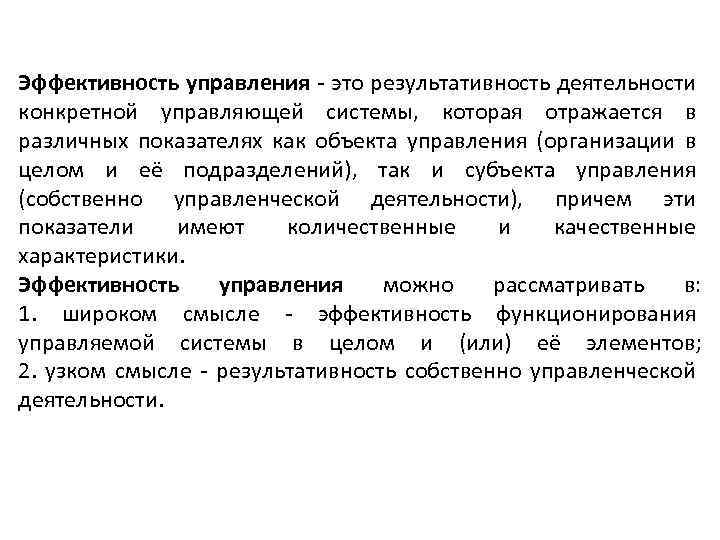 Эффективность управления - это результативность деятельности конкретной управляющей системы, которая отражается в различных показателях как объекта управления (организации в целом и её подразделений), так и субъекта управления (собственно управленческой деятельности), причем эти показатели имеют количественные и качественные характеристики.
Эффективность управления можно рассматривать в:
1. широком смысле - эффективность функционирования управляемой системы в целом и (или) её элементов;
2. узком смысле - результативность собственно управленческой деятельности.